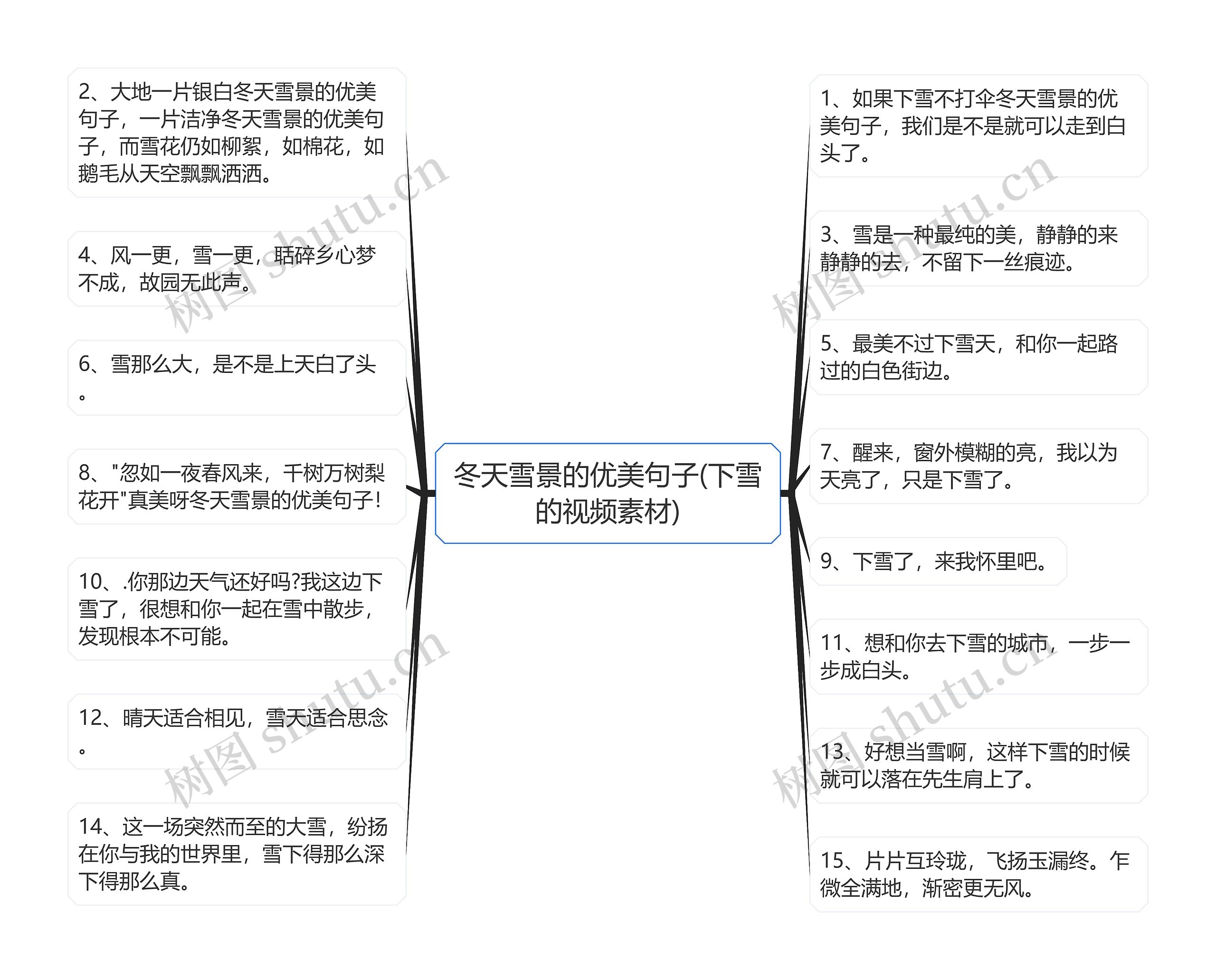 冬天雪景的优美句子(下雪的视频素材)

2、大地一片银白冬天雪景的优美句子，一片洁净冬天雪景的优美句子，而雪花仍如柳絮，如棉花，如鹅毛从天空飘飘洒洒。

4、风一更，雪一更，聒碎乡心梦不成，故园无此声。

6、雪那么大，是不是上天白了头。

8、"忽如一夜春风来，千树万树梨花开"真美呀冬天雪景的优美句子!

10、.你那边天气还好吗?我这边下雪了，很想和你一起在雪中散步，发现根本不可能。

12、晴天适合相见，雪天适合思念。

14、这一场突然而至的大雪，纷扬在你与我的世界里，雪下得那么深下得那么真。

1、如果下雪不打伞冬天雪景的优美句子，我们是不是就可以走到白头了。

3、雪是一种最纯的美，静静的来静静的去，不留下一丝痕迹。

5、最美不过下雪天，和你一起路过的白色街边。

7、醒来，窗外模糊的亮，我以为天亮了，只是下雪了。

9、下雪了，来我怀里吧。

11、想和你去下雪的城市，一步一步成白头。

13、好想当雪啊，这样下雪的时候就可以落在先生肩上了。

15、片片互玲珑，飞扬玉漏终。乍微全满地，渐密更无风。

树图 shutu.cn
树图 shutu.cn
树图 shutu.cn
树图 shutu.cn